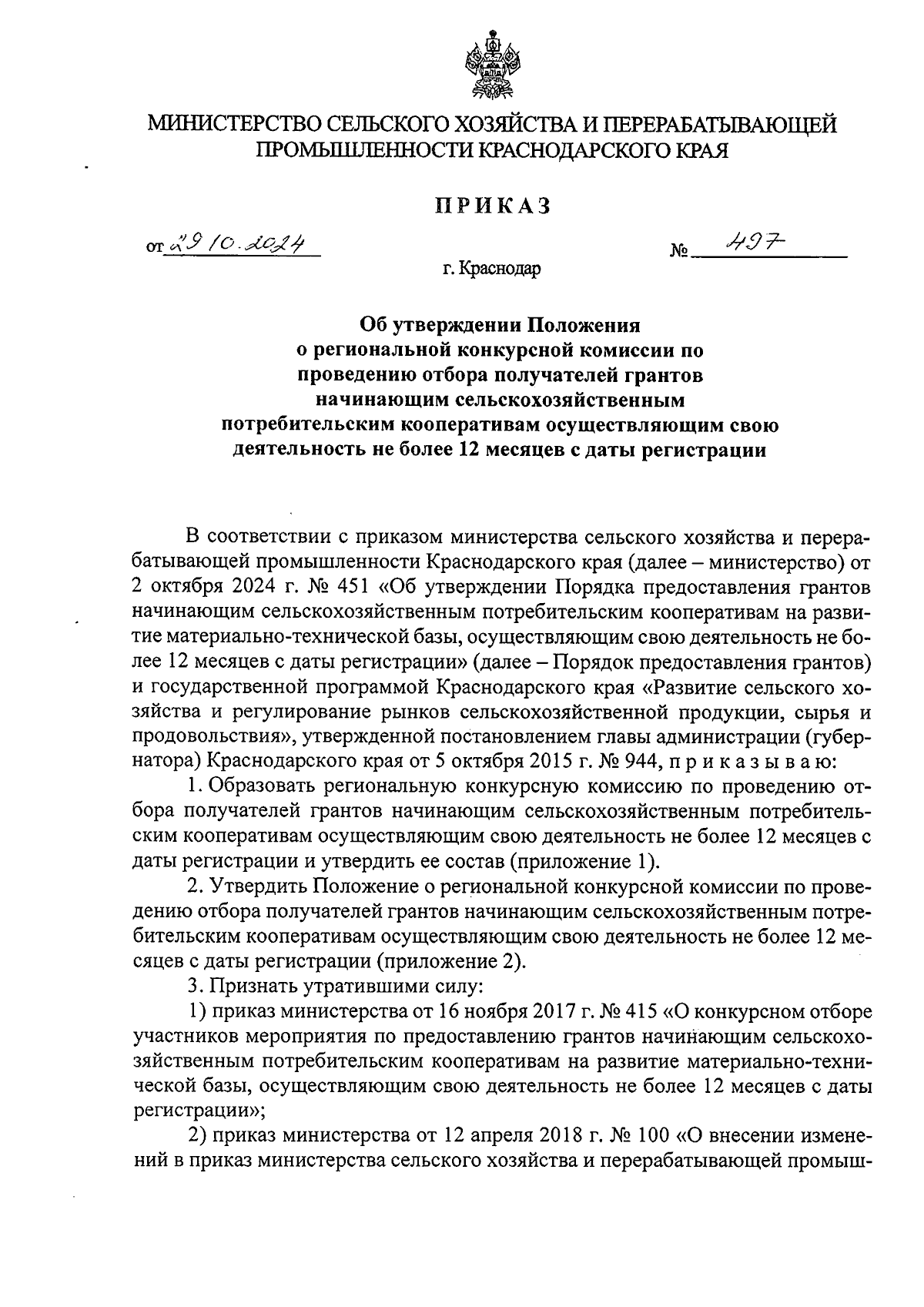 МИНИСТЕРСТВО СЕЛЬСКОГО ХОЗЯЙСТВА И ПЕРЕРАБАТЫВАЮЩЕЙ ПРОМЫШЛЕННОСТИ КРАСНОДАРСКОГО КРАЯ

ПРИКАЗ

от 29.10.2024 № 497

г. Краснодар

Об утверждении Положения о региональной конкурсной комиссии по проведению отбора получателей грантов начинающим сельскохозяйственным потребительским кооперативам осуществляющим свою деятельность не более 12 месяцев с даты регистрации

В соответствии с приказом министерства сельского хозяйства и перерабатывающей промышленности Краснодарского края (далее – министерство) от 2 октября 2024 г. № 451 «Об утверждении Порядка предоставления грантов начинающим сельскохозяйственным потребительским кооперативам на развитие материально-технической базы, осуществляющим свою деятельность не более 12 месяцев с даты регистрации» (далее – Порядок предоставления грантов) и государственной программой Краснодарского края «Развитие сельского хозяйства и регулирование рынков сельскохозяйственной продукции, сырья и продовольствия», утвержденной постановлением главы администрации (губернатора) Краснодарского края от 5 октября 2015 г. № 944, п р и к а з ы в а ю:

1. Образовать региональную конкурсную комиссию по проведению отбора получателей грантов начинающим сельскохозяйственным потребительским кооперативам осуществляющим свою деятельность не более 12 месяцев с даты регистрации и утвердить ее состав (приложение 1).

2. Утвердить Положение о региональной конкурсной комиссии по проведению отбора получателей грантов начинающим сельскохозяйственным потребительским кооперативам осуществляющим свою деятельность не более 12 месяцев с даты регистрации (приложение 2).

3. Признать утратившими силу:

1) приказ министерства от 16 ноября 2017 г. № 415 «О конкурсном отборе участников мероприятия по предоставлению грантов начинающим сельскохозяйственным потребительским кооперативам на развитие материально-технической базы, осуществляющим свою деятельность не более 12 месяцев с даты регистрации»;

2) приказ министерства от 12 апреля 2018 г. № 100 «О внесении изменений в приказ министерства сельского хозяйства и перерабатывающей промыш-